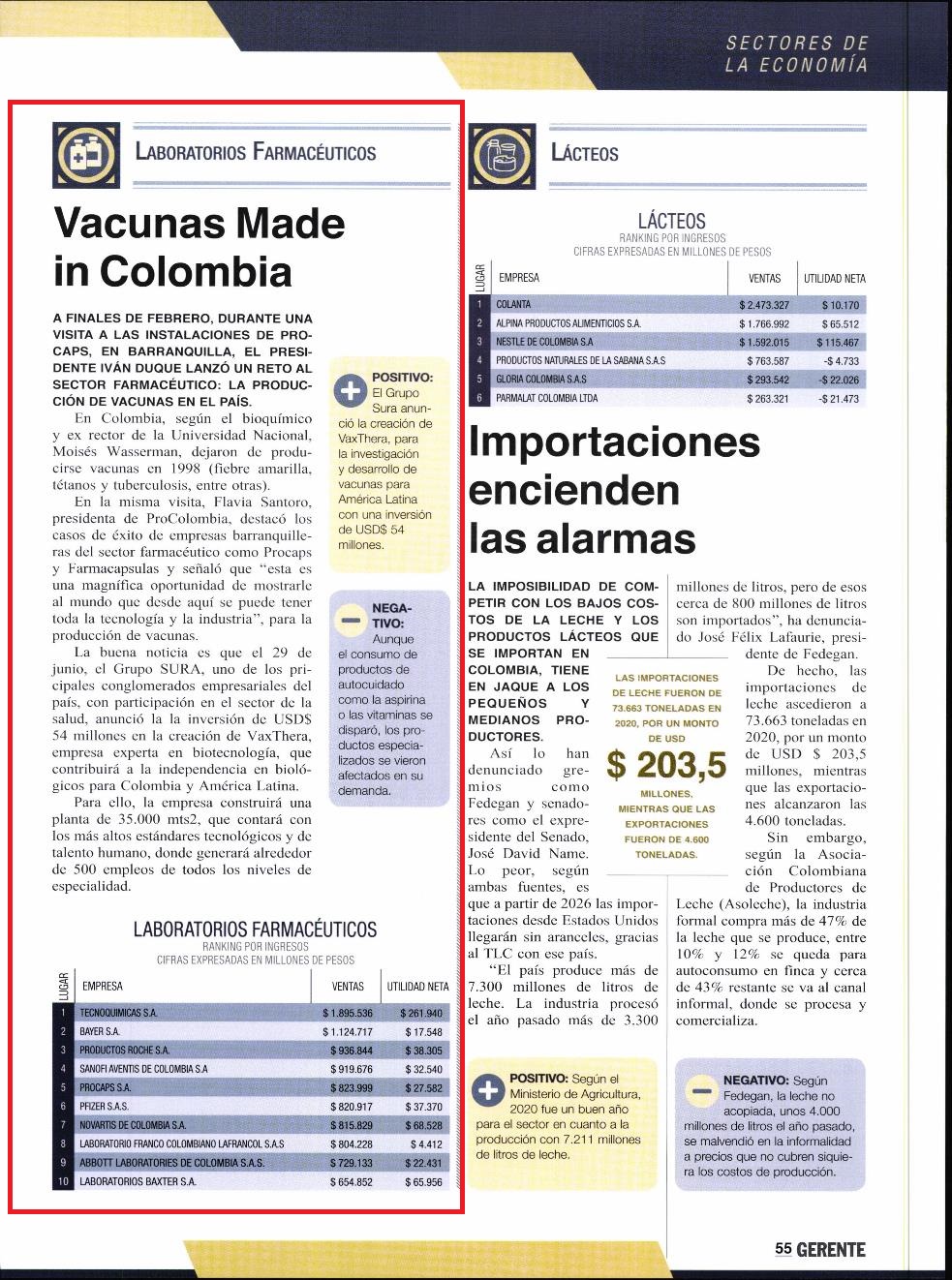 SECTORES DE LA ECONOMÍA

LABORATORIOS FARMACÉUTICOS

Vacunas Made in Colombia

A FINALES DE FEBRERO, DURANTE UNA VISITA A LAS INSTALACIONES DE PROCAPS, EN BARRANQUILLA, EL PRESIDENTE IVÁN DUQUE LANZÓ UN RETO AL SECTOR FARMACÉUTICO: LA PRODUCCIÓN DE VACUNAS EN EL PAÍS.

En Colombia, según el bioquímico y ex rector de la Universidad Nacional, Moisés Wasserman, dejaron de producirse vacunas en 1998 (fiebre amarilla, tétanos y tuberculosis, entre otras).

En la misma visita, Flavia Santoro, presidenta de ProColombia, destacó los casos de éxito de empresas barranquilleras del sector farmacéutico como Procaps y Farmacapsulas y señaló que "esta es una magnífica oportunidad de mostrarle al mundo que desde aquí se puede tener toda la tecnología y la industria", para la producción de vacunas.

La buena noticia es que el 29 de junio, el Grupo SURA, uno de los pricipales conglomerados empresariales del país, con participación en el sector de la salud, anunció la la inversión de USD$ 54 millones en la creación de VaxThera, empresa experta en biotecnología, que contribuirá a la independencia en biológicos para Colombia y América Latina.

Para ello, la empresa construirá una planta de 35.000 mts2, que contará con los más altos estándares tecnológicos y de talento humano, donde generará alrededor de 500 empleos de todos los niveles de especialidad.

POSITIVO: El Grupo Sura anunció la creación de VaxThera, para la investigación y desarrollo de vacunas para América Latina con una inversión de USD$ 54 millones.

NEGATIVO: Aunque el consumo de productos de autocuidado como la aspirina o las vitaminas se disparó, los productos especializados se vieron afectados en su demanda.

LABORATORIOS FARMACÉUTICOS
RANKING POR INGRESOS
CIFRAS EXPRESADAS EN MILLONES DE PESOS

| LUGAR | EMPRESA | VENTAS | UTILIDAD NETA |
|---|---|---|---|
| 1 | TECNOQUIMICAS S.A. | $ 1.895.536 | $ 261.940 |
| 2 | BAYER S.A. | $ 1.124.717 | $ 17.548 |
| 3 | PRODUCTOS ROCHE S.A. | $ 936.844 | $ 38.305 |
| 4 | SANOFI AVENTIS DE COLOMBIA S.A | $ 919.676 | $ 32.540 |
| 5 | PROCAPS S.A. | $ 823.999 | $ 27.582 |
| 6 | PFIZER S.A.S. | $ 820.917 | $ 37.370 |
| 7 | NOVARTIS DE COLOMBIA S.A. | $ 815.829 | $ 68.528 |
| 8 | LABORATORIO FRANCO COLOMBIANO LAFRANCOL S.A.S | $ 804.228 | $ 4.412 |
| 9 | ABBOTT LABORATORIES DE COLOMBIA S.A.S. | $ 729.133 | $ 22.431 |
| 10 | LABORATORIOS BAXTER S.A. | $ 654.852 | $ 65.956 |

LÁCTEOS

LÁCTEOS
RANKING POR INGRESOS
CIFRAS EXPRESADAS EN MILLONES DE PESOS

| LUGAR | EMPRESA | VENTAS | UTILIDAD NETA |
|---|---|---|---|
| 1 | COLANTA | $ 2.473.327 | $ 10.170 |
| 2 | ALPINA PRODUCTOS ALIMENTICIOS S.A. | $ 1.766.992 | $ 65.512 |
| 3 | NESTLE DE COLOMBIA S.A | $ 1.592.015 | $ 115.467 |
| 4 | PRODUCTOS NATURALES DE LA SABANA S.A.S | $ 763.587 | -$ 4.733 |
| 5 | GLORIA COLOMBIA S.A.S | $ 293.542 | -$ 22.026 |
| 6 | PARMALAT COLOMBIA LTDA | $ 263.321 | -$ 21.473 |

Importaciones encienden las alarmas

LA IMPOSIBILIDAD DE COMPETIR CON LOS BAJOS COSTOS DE LA LECHE Y LOS PRODUCTOS LÁCTEOS QUE SE IMPORTAN EN COLOMBIA, TIENE EN JAQUE A LOS PEQUEÑOS Y MEDIANOS PRODUCTORES.

Así lo han denunciado gremios como Fedegan y senadores como el expresidente del Senado, José David Name. Lo peor, según ambas fuentes, es que a partir de 2026 las importaciones desde Estados Unidos llegarán sin aranceles, gracias al TLC con ese país.

"El país produce más de 7.300 millones de litros de leche. La industria procesó el año pasado más de 3.300 millones de litros, pero de esos cerca de 800 millones de litros son importados", ha denunciado José Félix Lafaurie, presidente de Fedegan.

De hecho, las importaciones de leche ascedieron a 73.663 toneladas en 2020, por un monto de USD $ 203,5 millones, mientras que las exportaciones alcanzaron las 4.600 toneladas.

Sin embargo, según la Asociación Colombiana de Productores de Leche (Asoleche), la industria formal compra más de 47% de la leche que se produce, entre 10% y 12% se queda para autoconsumo en finca y cerca de 43% restante se va al canal informal, donde se procesa y comercializa.

LAS IMPORTACIONES DE LECHE FUERON DE 73.663 TONELADAS EN 2020, POR UN MONTO DE USD $ 203,5 MILLONES, MIENTRAS QUE LAS EXPORTACIONES FUERON DE 4.600 TONELADAS.

POSITIVO: Según el Ministerio de Agricultura, 2020 fue un buen año para el sector en cuanto a la producción con 7.211 millones de litros de leche.

NEGATIVO: Según Fedegan, la leche no acopiada, unos 4.000 millones de litros el año pasado, se malvendió en la informalidad a precios que no cubren siquiera los costos de producción.

55 GERENTE